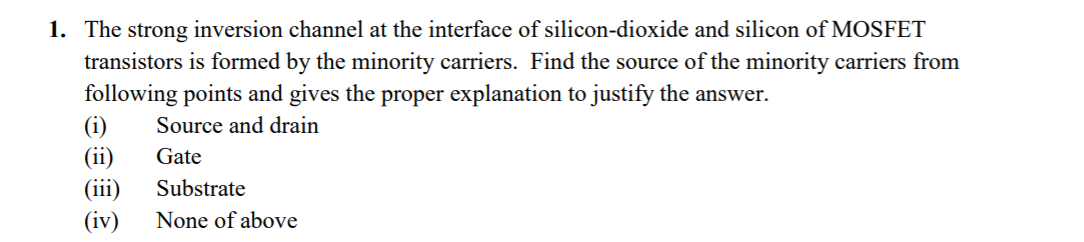 1. The strong inversion channel at the interface of silicon-dioxide and silicon of MOSFET transistors is formed by the minority carriers. Find the source of the minority carriers from following points and gives the proper explanation to justify the answer.
(i) Source and drain
(ii) Gate
(iii) Substrate
(iv) None of above